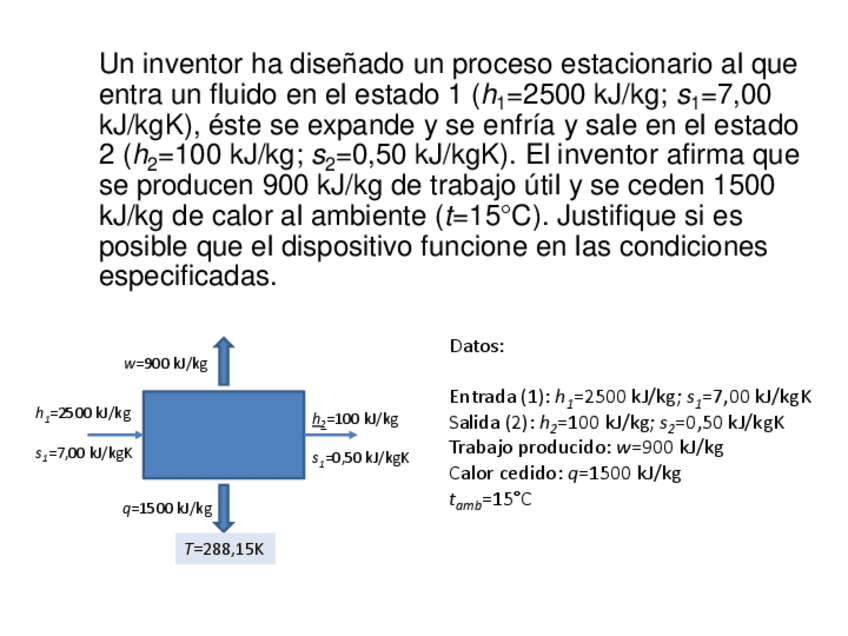 Un inventor ha diseñado un proceso estacionario al que entra un fluido en el estado 1 ($h_1$=2500 kJ/kg; $s_1$=7,00 kJ/kgK), éste se expande y se enfría y sale en el estado 2 ($h_2$=100 kJ/kg; $s_2$=0,50 kJ/kgK). El inventor afirma que se producen 900 kJ/kg de trabajo útil y se ceden 1500 kJ/kg de calor al ambiente ($t$=15°C). Justifique si es posible que el dispositivo funcione en las condiciones especificadas.

$w$=900 kJ/kg

$h_1$=2500 kJ/kg

$s_1$=7,00 kJ/kgK

$h_2$=100 kJ/kg

$s_1$=0,50 kJ/kgK

$q$=1500 kJ/kg

$T$=288,15K

Datos:

Entrada (1): $h_1$=2500 kJ/kg; $s_1$=7,00 kJ/kgK
Salida (2): $h_2$=100 kJ/kg; $s_2$=0,50 kJ/kgK
Trabajo producido: $w$=900 kJ/kg
Calor cedido: $q$=1500 kJ/kg
$t_{amb}$=15°C